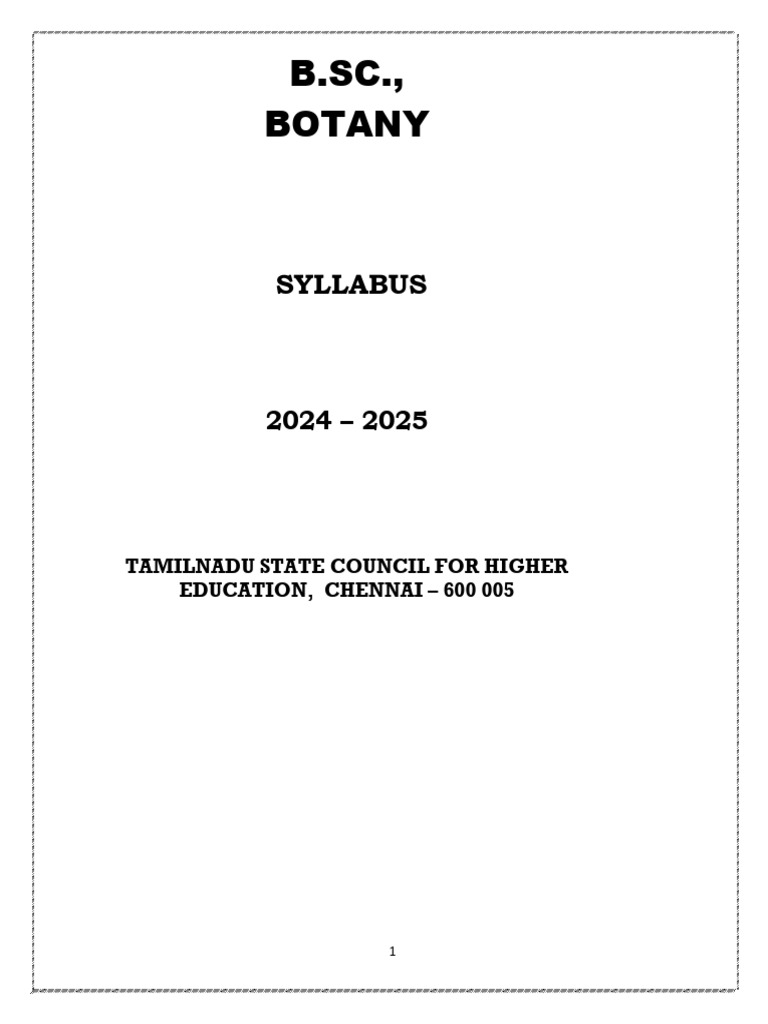 B.SC.,
BOTANY

SYLLABUS

2024 – 2025

TAMILNADU STATE COUNCIL FOR HIGHER EDUCATION, CHENNAI – 600 005

1